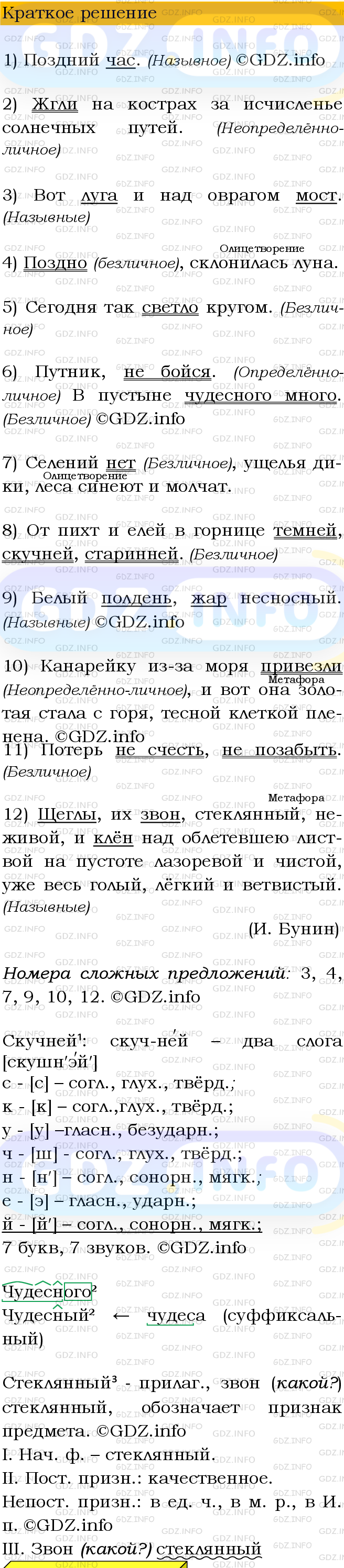 Краткое решение

1) Поздний час. (Назывное) ©GDZ.info

2) Жгли на кострах за исчисленье солнечных путей. (Неопределённо-личное)

3) Вот луга и над оврагом мост. (Назывные)

Олицетворение
4) Поздно (безличное), склонилась луна.

5) Сегодня так светло кругом. (Безличное)

6) Путник, не бойся. (Определённо-личное) В пустыне чудесного много. (Безличное) ©GDZ.info

7) Селений нет (Безличное), ущелья дики, леса синеют и молчат.
Олицетворение

8) От пихт и елей в горнице темней, скучней, старинней. (Безличное)

9) Белый полдень, жар несносный. (Назывные) ©GDZ.info

10) Канарейку из-за моря привезли (Неопределённо-личное), и вот она золотая стала с горя, тесной клеткой пленена. ©GDZ.info
Метафора

11) Потерь не счесть, не позабыть. (Безличное)

Метафора
12) Щеглы, их звон, стеклянный, неживой, и клён над облетевшею листвой на пустоте лазоревой и чистой, уже весь голый, лёгкий и ветвистый. (Назывные)

(И. Бунин)

Номера сложных предложений: 3, 4, 7, 9, 10, 12. ©GDZ.info

Скучней¹: скуч-не́й – два слога [скушн'эй']
с - [с] – согл., глух., твёрд.;
к - [к] – согл.,глух., твёрд.;
у - [у] –гласн., безударн.;
ч - [ш] - согл., глух., твёрд.;
н - [н'] – согл., сонорн., мягк.;
е - [э] – гласн., ударн.;
й - [й'] – согл., сонорн., мягк.;
7 букв, 7 звуков. ©GDZ.info

Чудесного²
Чудесный² ← чудеса (суффиксальный)

Стеклянный³ - прилаг., звон (какой?) стеклянный, обозначает признак предмета. ©GDZ.info
I. Нач. ф. – стеклянный.
II. Пост. призн.: качественное.
Непост. призн.: в ед. ч., в м. р., в И. п. ©GDZ.info
III. Звон (какой?) стеклянный